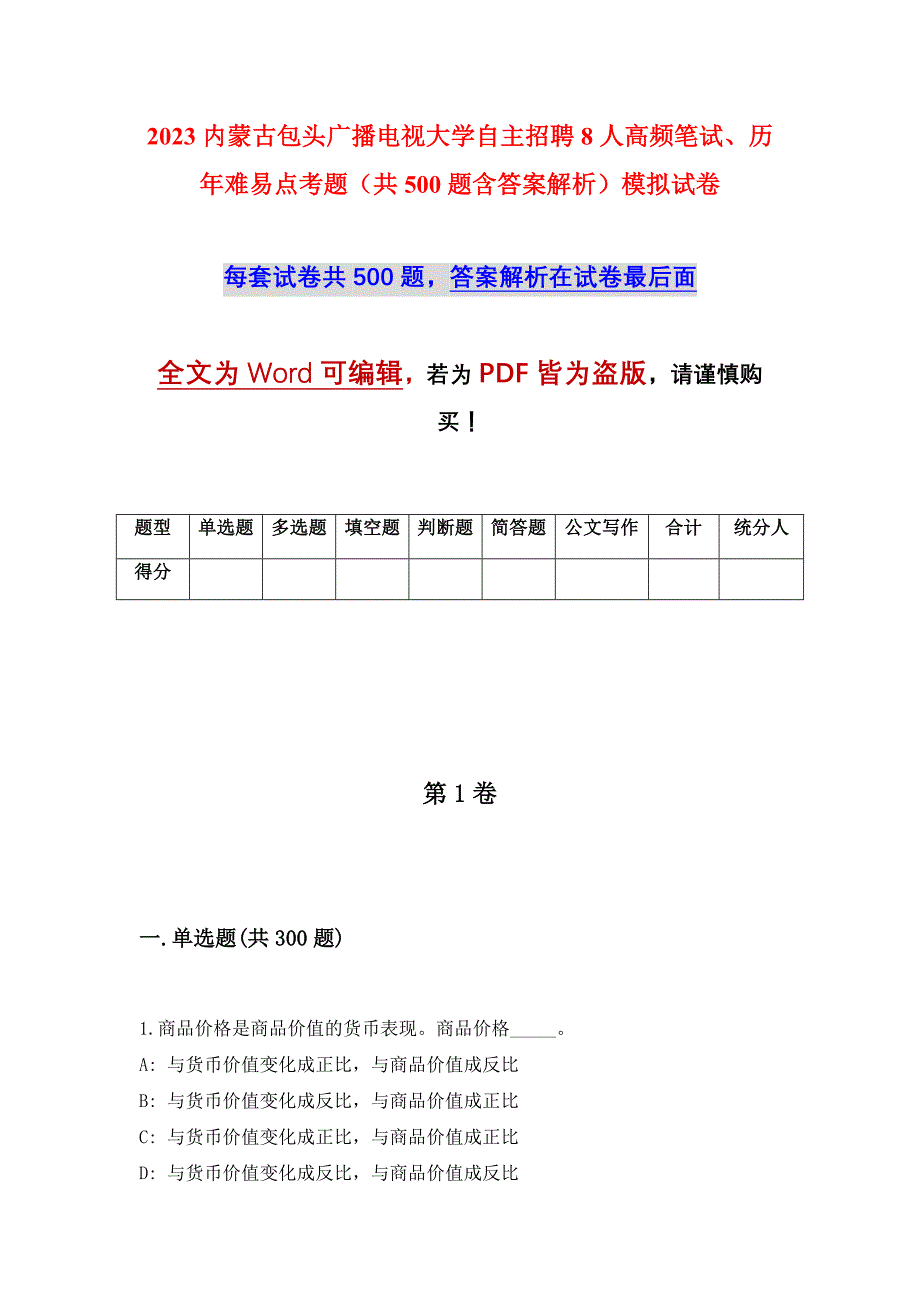 2023 内蒙古包头广播电视大学自主招聘 8 人高频笔试、历年难易点考题（共 500 题含答案解析）模拟试卷

每套试卷共 500 题，答案解析在试卷最后面

全文为 Word 可编辑，若为 PDF 皆为盗版，请谨慎购买！

| 题型 | 单选题 | 多选题 | 填空题 | 判断题 | 简答题 | 公文写作 | 合计 | 统分人 |
|---|---|---|---|---|---|---|---|---|
| 得分 | | | | | | | | |

第 1 卷

一.单选题(共 300 题)

1.商品价格是商品价值的货币表现。商品价格_____。
A: 与货币价值变化成正比，与商品价值成反比
B: 与货币价值变化成反比，与商品价值成正比
C: 与货币价值变化成正比，与商品价值成正比
D: 与货币价值变化成反比，与商品价值成反比